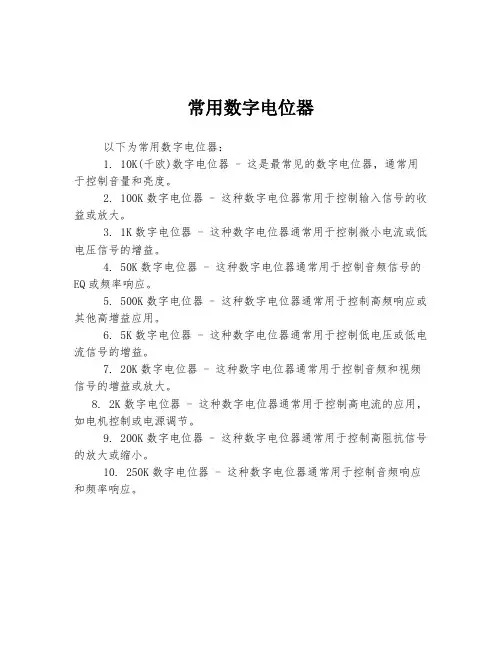 常用数字电位器

以下为常用数字电位器：

1. 10K(千欧)数字电位器 - 这是最常见的数字电位器，通常用于控制音量和亮度。

2. 100K 数字电位器 - 这种数字电位器常用于控制输入信号的收益或放大。

3. 1K 数字电位器 - 这种数字电位器通常用于控制微小电流或低电压信号的增益。

4. 50K 数字电位器 - 这种数字电位器通常用于控制音频信号的EQ 或频率响应。

5. 500K 数字电位器 - 这种数字电位器通常用于控制高频响应或其他高增益应用。

6. 5K 数字电位器 - 这种数字电位器通常用于控制低电压或低电流信号的增益。

7. 20K 数字电位器 - 这种数字电位器通常用于控制音频和视频信号的增益或放大。

8. 2K 数字电位器 - 这种数字电位器通常用于控制高电流的应用，如电机控制或电源调节。

9. 200K 数字电位器 - 这种数字电位器通常用于控制高阻抗信号的放大或缩小。

10. 250K 数字电位器 - 这种数字电位器通常用于控制音频响应和频率响应。